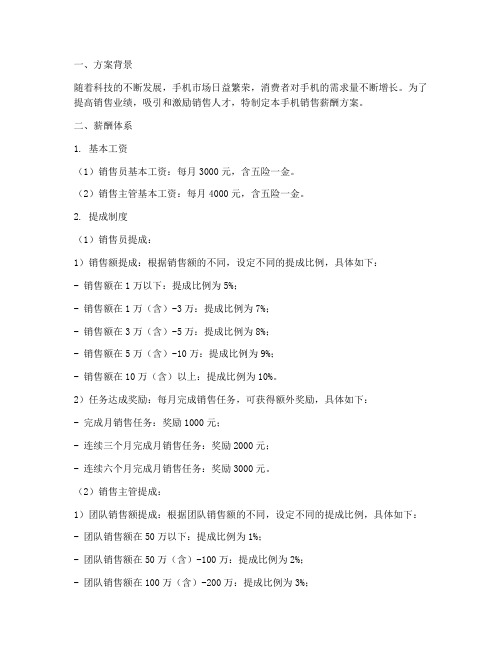 一、方案背景

随着科技的不断发展，手机市场日益繁荣，消费者对手机的需求量不断增长。为了提高销售业绩，吸引和激励销售人才，特制定本手机销售薪酬方案。

二、薪酬体系

1. 基本工资

（1）销售员基本工资：每月 3000 元，含五险一金。

（2）销售主管基本工资：每月 4000 元，含五险一金。

2. 提成制度

（1）销售员提成：

1）销售额提成：根据销售额的不同，设定不同的提成比例，具体如下：

- 销售额在 1 万以下：提成比例为 5%；

- 销售额在 1 万（含）-3 万：提成比例为 7%；

- 销售额在 3 万（含）-5 万：提成比例为 8%；

- 销售额在 5 万（含）-10 万：提成比例为 9%；

- 销售额在 10 万（含）以上：提成比例为 10%。

2）任务达成奖励：每月完成销售任务，可获得额外奖励，具体如下：

- 完成月销售任务：奖励 1000 元；

- 连续三个月完成月销售任务：奖励 2000 元；

- 连续六个月完成月销售任务：奖励 3000 元。

（2）销售主管提成：

1）团队销售额提成：根据团队销售额的不同，设定不同的提成比例，具体如下：

- 团队销售额在 50 万以下：提成比例为 1%；

- 团队销售额在 50 万（含）-100 万：提成比例为 2%；

- 团队销售额在 100 万（含）-200 万：提成比例为 3%；